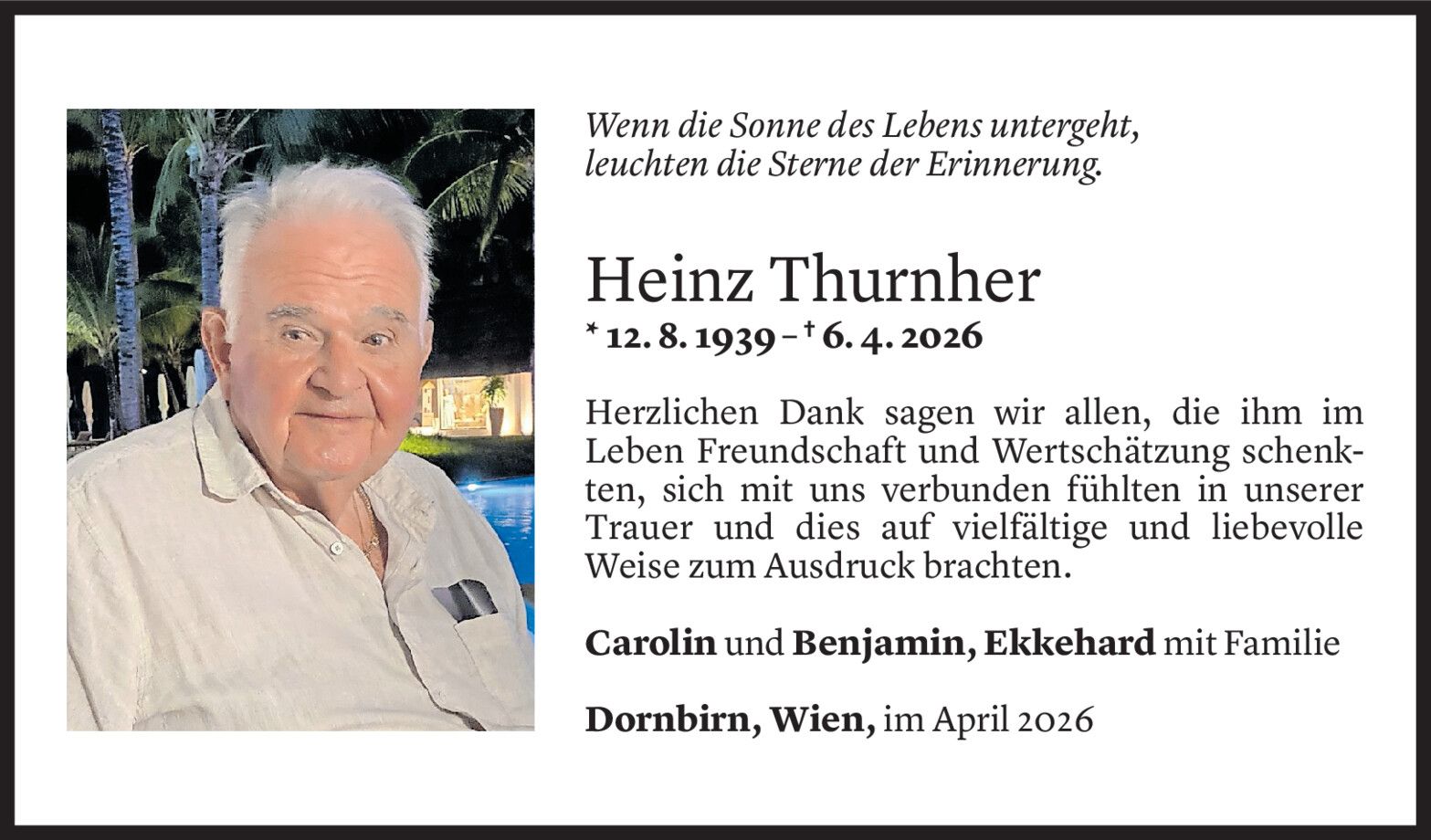 Wenn die Sonne des Lebens untergeht,
leuchten die Sterne der Erinnerung.

Heinz Thurnher

* 12. 8. 1939 – † 6. 4. 2026

Herzlichen Dank sagen wir allen, die ihm im Leben Freundschaft und Wertschätzung schenkten, sich mit uns verbunden fühlten in unserer Trauer und dies auf vielfältige und liebevolle Weise zum Ausdruck brachten.

Carolin und Benjamin, Ekkehard mit Familie

Dornbirn, Wien, im April 2026